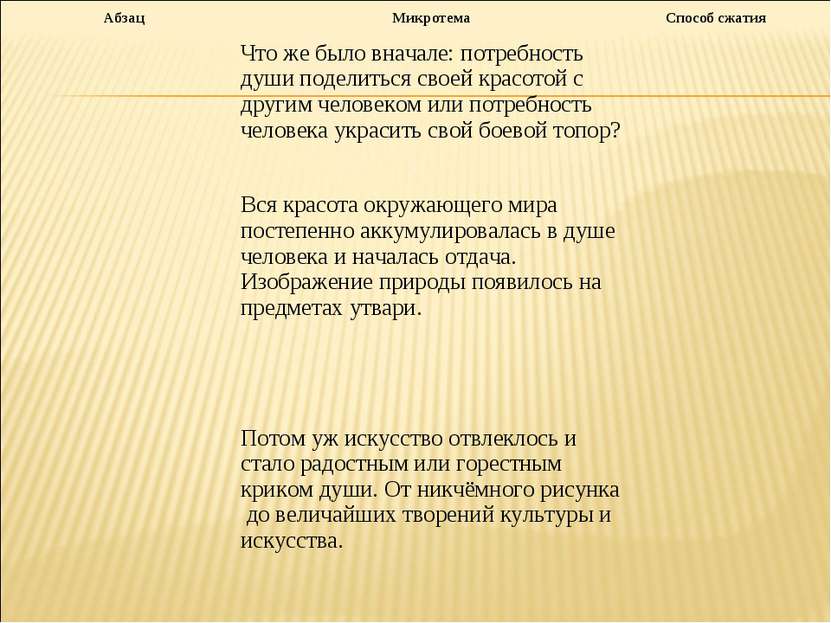 | Абзац | Микротема | Способ сжатия |
|---|---|---|
| | Что же было вначале: потребность души поделиться своей красотой с другим человеком или потребность человека украсить свой боевой топор? | |
| | Вся красота окружающего мира постепенно аккумулировалась в душе человека и началась отдача. Изображение природы появилось на предметах утвари. | |
| | Потом уж искусство отвлеклось и стало радостным или горестным криком души. От никчёмного рисунка до величайших творений культуры и искусства. | |